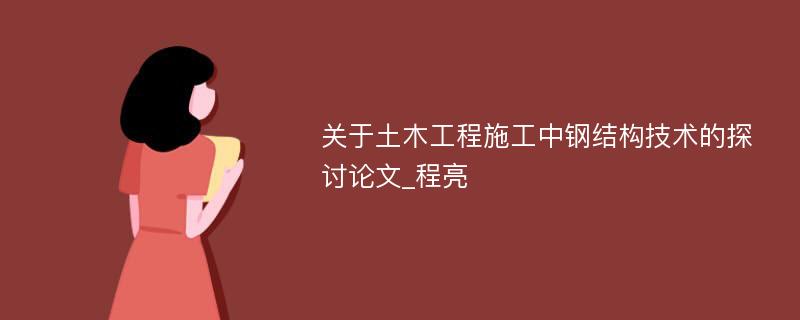 关于土木工程施工中钢结构技术的探讨论文_程亮